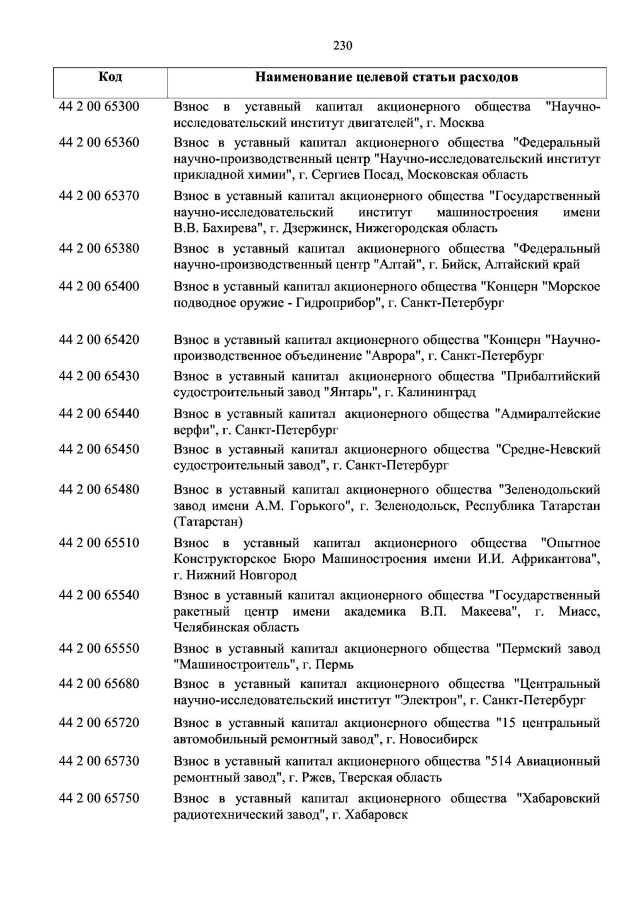 230

| Код | Наименование целевой статьи расходов |
|---|---|
| 44 2 00 65300 | Взнос в уставный капитал акционерного общества "Научно-исследовательский институт двигателей", г. Москва |
| 44 2 00 65360 | Взнос в уставный капитал акционерного общества "Федеральный научно-производственный центр "Научно-исследовательский институт прикладной химии", г. Сергиев Посад, Московская область |
| 44 2 00 65370 | Взнос в уставный капитал акционерного общества "Государственный научно-исследовательский институт машиностроения имени В.В. Бахирева", г. Дзержинск, Нижегородская область |
| 44 2 00 65380 | Взнос в уставный капитал акционерного общества "Федеральный научно-производственный центр "Алтай", г. Бийск, Алтайский край |
| 44 2 00 65400 | Взнос в уставный капитал акционерного общества "Концерн "Морское подводное оружие - Гидроприбор", г. Санкт-Петербург |
| 44 2 00 65420 | Взнос в уставный капитал акционерного общества "Концерн "Научно-производственное объединение "Аврора", г. Санкт-Петербург |
| 44 2 00 65430 | Взнос в уставный капитал акционерного общества "Прибалтийский судостроительный завод "Янтарь", г. Калининград |
| 44 2 00 65440 | Взнос в уставный капитал акционерного общества "Адмиралтейские верфи", г. Санкт-Петербург |
| 44 2 00 65450 | Взнос в уставный капитал акционерного общества "Средне-Невский судостроительный завод", г. Санкт-Петербург |
| 44 2 00 65480 | Взнос в уставный капитал акционерного общества "Зеленодольский завод имени А.М. Горького", г. Зеленодольск, Республика Татарстан (Татарстан) |
| 44 2 00 65510 | Взнос в уставный капитал акционерного общества "Опытное Конструкторское Бюро Машиностроения имени И.И. Африкантова", г. Нижний Новгород |
| 44 2 00 65540 | Взнос в уставный капитал акционерного общества "Государственный ракетный центр имени академика В.П. Макеева", г. Миасс, Челябинская область |
| 44 2 00 65550 | Взнос в уставный капитал акционерного общества "Пермский завод "Машиностроитель", г. Пермь |
| 44 2 00 65680 | Взнос в уставный капитал акционерного общества "Центральный научно-исследовательский институт "Электрон", г. Санкт-Петербург |
| 44 2 00 65720 | Взнос в уставный капитал акционерного общества "15 центральный автомобильный ремонтный завод", г. Новосибирск |
| 44 2 00 65730 | Взнос в уставный капитал акционерного общества "514 Авиационный ремонтный завод", г. Ржев, Тверская область |
| 44 2 00 65750 | Взнос в уставный капитал акционерного общества "Хабаровский радиотехнический завод", г. Хабаровск |